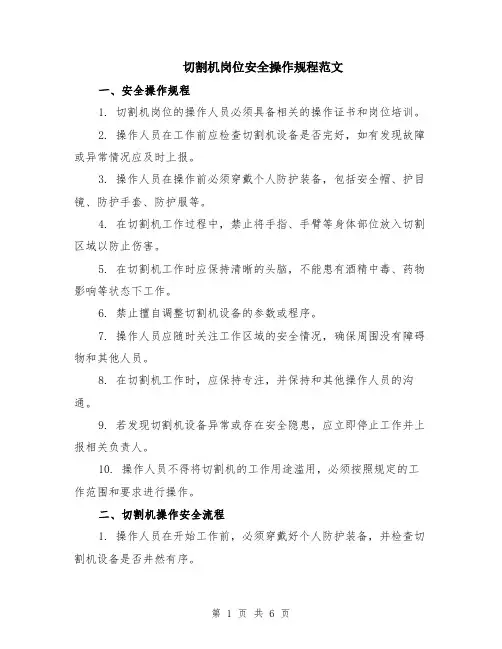 切割机岗位安全操作规程范文

一、安全操作规程

1. 切割机岗位的操作人员必须具备相关的操作证书和岗位培训。

2. 操作人员在工作前应检查切割机设备是否完好，如有发现故障或异常情况应及时上报。

3. 操作人员在操作前必须穿戴个人防护装备，包括安全帽、护目镜、防护手套、防护服等。

4. 在切割机工作过程中，禁止将手指、手臂等身体部位放入切割区域以防止伤害。

5. 在切割机工作时应保持清晰的头脑，不能患有酒精中毒、药物影响等状态下工作。

6. 禁止擅自调整切割机设备的参数或程序。

7. 操作人员应随时关注工作区域的安全情况，确保周围没有障碍物和其他人员。

8. 在切割机工作时，应保持专注，并保持和其他操作人员的沟通。

9. 若发现切割机设备异常或存在安全隐患，应立即停止工作并上报相关负责人。

10. 操作人员不得将切割机的工作用途滥用，必须按照规定的工作范围和要求进行操作。

二、切割机操作安全流程

1. 操作人员在开始工作前，必须穿戴好个人防护装备，并检查切割机设备是否井然有序。

第 1 页 共 6 页